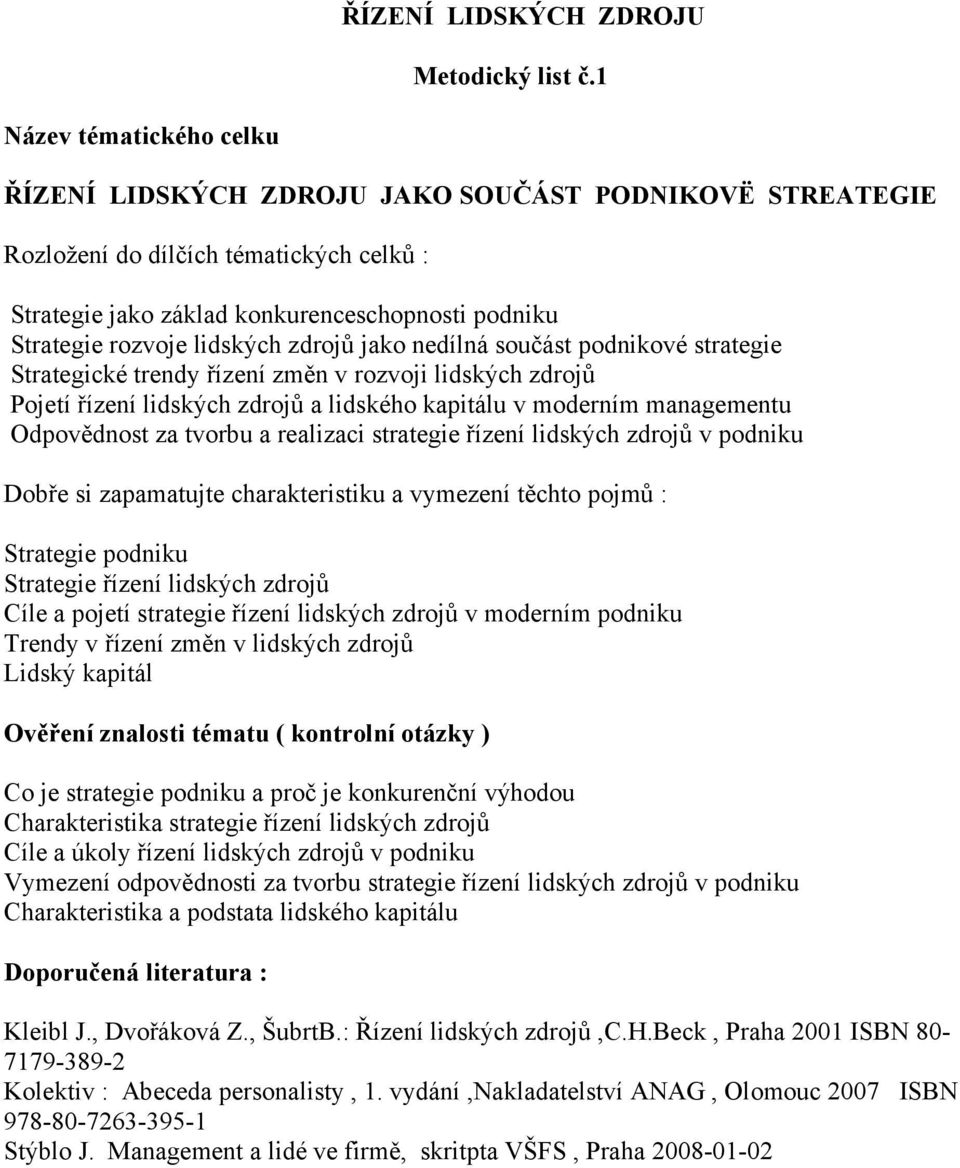 ŘÍZENÍ LIDSKÝCH ZDROJU

Metodický list č.1

Název tématického celku

ŘÍZENÍ LIDSKÝCH ZDROJU JAKO SOUČÁST PODNIKOVË STREATEGIE

Rozložení do dílčích tématických celků :

Strategie jako základ konkurenceschopnosti podniku
Strategie rozvoje lidských zdrojů jako nedílná součást podnikové strategie
Strategické trendy řízení změn v rozvoji lidských zdrojů
Pojetí řízení lidských zdrojů a lidského kapitálu v moderním managementu
Odpovědnost za tvorbu a realizaci strategie řízení lidských zdrojů v podniku

Dobře si zapamatujte charakteristiku a vymezení těchto pojmů :

Strategie podniku
Strategie řízení lidských zdrojů
Cíle a pojetí strategie řízení lidských zdrojů v moderním podniku
Trendy v řízení změn v lidských zdrojů
Lidský kapitál

Ověření znalosti tématu ( kontrolní otázky )

Co je strategie podniku a proč je konkurenční výhodou
Charakteristika strategie řízení lidských zdrojů
Cíle a úkoly řízení lidských zdrojů v podniku
Vymezení odpovědnosti za tvorbu strategie řízení lidských zdrojů v podniku
Charakteristika a podstata lidského kapitálu

Doporučená literatura :

Kleibl J., Dvořáková Z., ŠubrtB.: Řízení lidských zdrojů ,C.H.Beck , Praha 2001 ISBN 80-7179-389-2
Kolektiv : Abeceda personalisty , 1. vydání ,Nakladatelství ANAG , Olomouc 2007 ISBN 978-80-7263-395-1
Stýblo J. Management a lidé ve firmě, skritpta VŠFS , Praha 2008-01-02